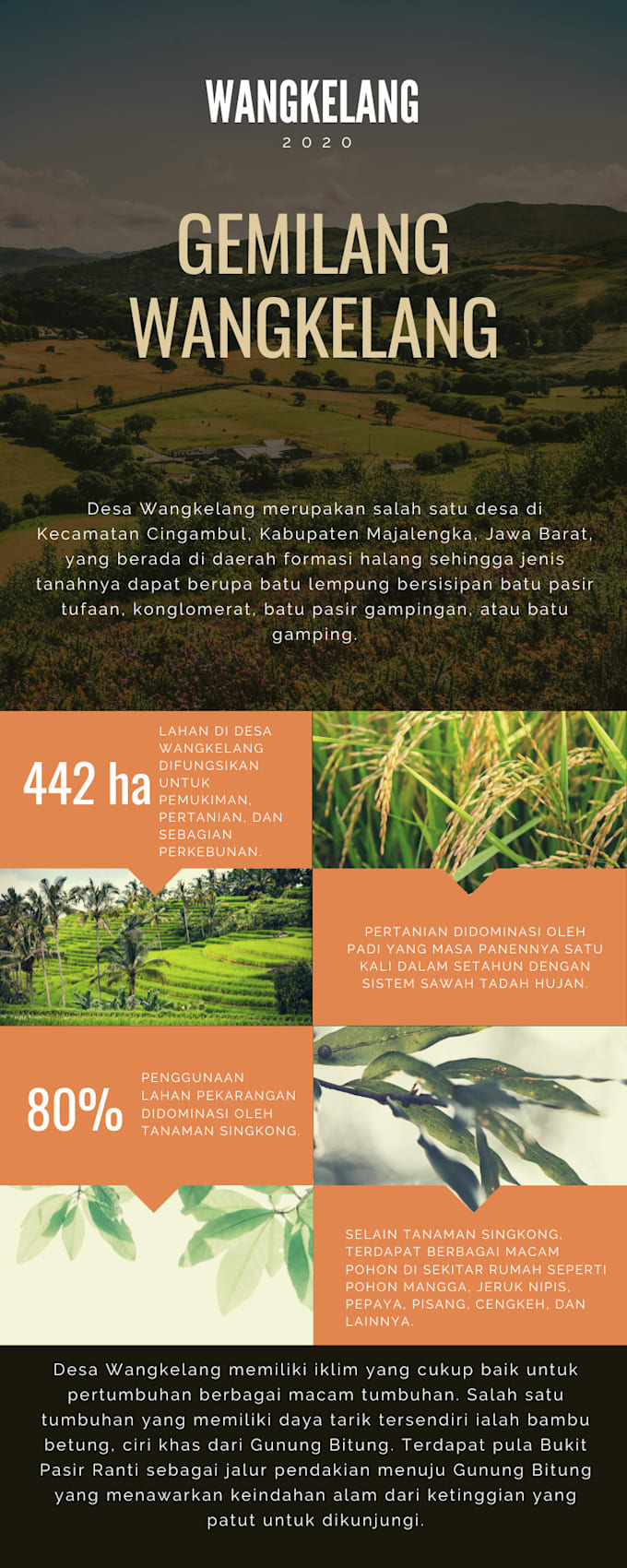 WANGKELANG
2020

GEMILANG WANGKELANG

Desa Wangkelang merupakan salah satu desa di Kecamatan Cingambul, Kabupaten Majalengka, Jawa Barat, yang berada di daerah formasi halang sehingga jenis tanahnya dapat berupa batu lempung bersisipan batu pasir tufaan, konglomerat, batu pasir gampingan, atau batu gamping.

442 ha

LAHAN DI DESA WANGKELANG DIFUNGSIKAN UNTUK PEMUKIMAN, PERTANIAN, DAN SEBAGIAN PERKEBUNAN.

PERTANIAN DIDOMINASI OLEH PADI YANG MASA PANENNYA SATU KALI DALAM SETAHUN DENGAN SISTEM SAWAH TADAH HUJAN.

80%

PENGGUNAAN LAHAN PEKARANGAN DIDOMINASI OLEH TANAMAN SINGKONG.

SELAIN TANAMAN SINGKONG, TERDAPAT BERBAGAI MACAM POHON DI SEKITAR RUMAH SEPERTI POHON MANGGA, JERUK NIPIS, PEPAYA, PISANG, CENGKEH, DAN LAINNYA.

Desa Wangkelang memiliki iklim yang cukup baik untuk pertumbuhan berbagai macam tumbuhan. Salah satu tumbuhan yang memiliki daya tarik tersendiri ialah bambu betung, ciri khas dari Gunung Bitung. Terdapat pula Bukit Pasir Ranti sebagai jalur pendakian menuju Gunung Bitung yang menawarkan keindahan alam dari ketinggian yang patut untuk dikunjungi.